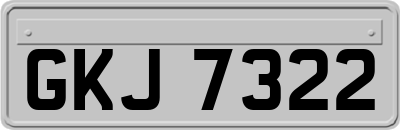 GKJ 7322